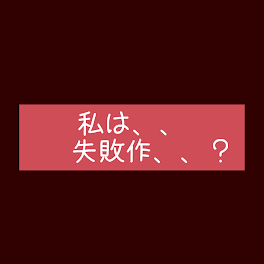 私は、、
失敗作、、？